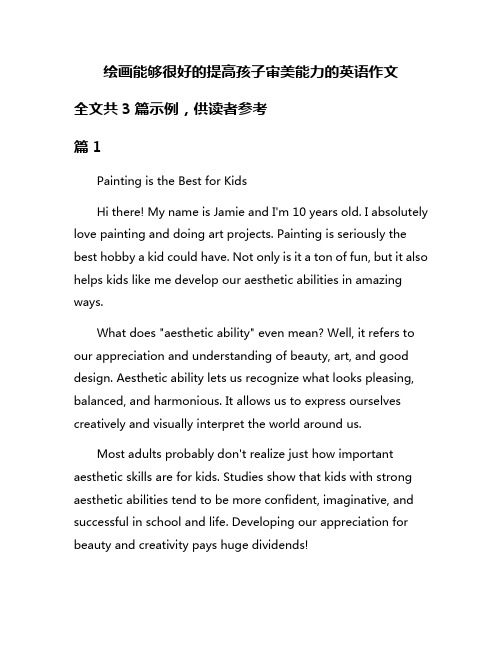 绘画能够很好的提高孩子审美能力的英语作文

全文共 3 篇示例，供读者参考

篇 1

Painting is the Best for Kids

Hi there! My name is Jamie and I'm 10 years old. I absolutely love painting and doing art projects. Painting is seriously the best hobby a kid could have. Not only is it a ton of fun, but it also helps kids like me develop our aesthetic abilities in amazing ways.

What does "aesthetic ability" even mean? Well, it refers to our appreciation and understanding of beauty, art, and good design. Aesthetic ability lets us recognize what looks pleasing, balanced, and harmonious. It allows us to express ourselves creatively and visually interpret the world around us.

Most adults probably don't realize just how important aesthetic skills are for kids. Studies show that kids with strong aesthetic abilities tend to be more confident, imaginative, and successful in school and life. Developing our appreciation for beauty and creativity pays huge dividends!